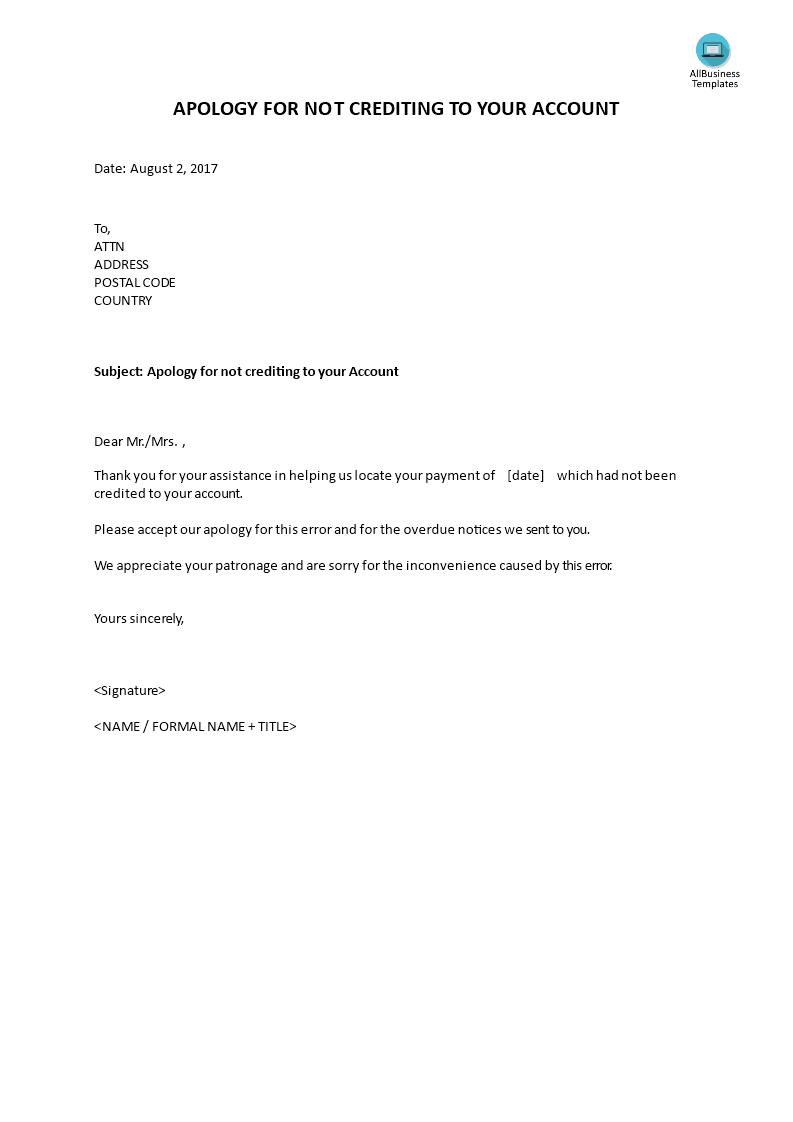 AllBusiness Templates

APOLOGY FOR NOT CREDITING TO YOUR ACCOUNT

Date: August 2, 2017

To,
ATTN
ADDRESS
POSTAL CODE
COUNTRY

Subject: Apology for not crediting to your Account

Dear Mr./Mrs. ,

Thank you for your assistance in helping us locate your payment of [date] which had not been credited to your account.

Please accept our apology for this error and for the overdue notices we sent to you.

We appreciate your patronage and are sorry for the inconvenience caused by this error.

Yours sincerely,

<Signature>

<NAME / FORMAL NAME + TITLE>